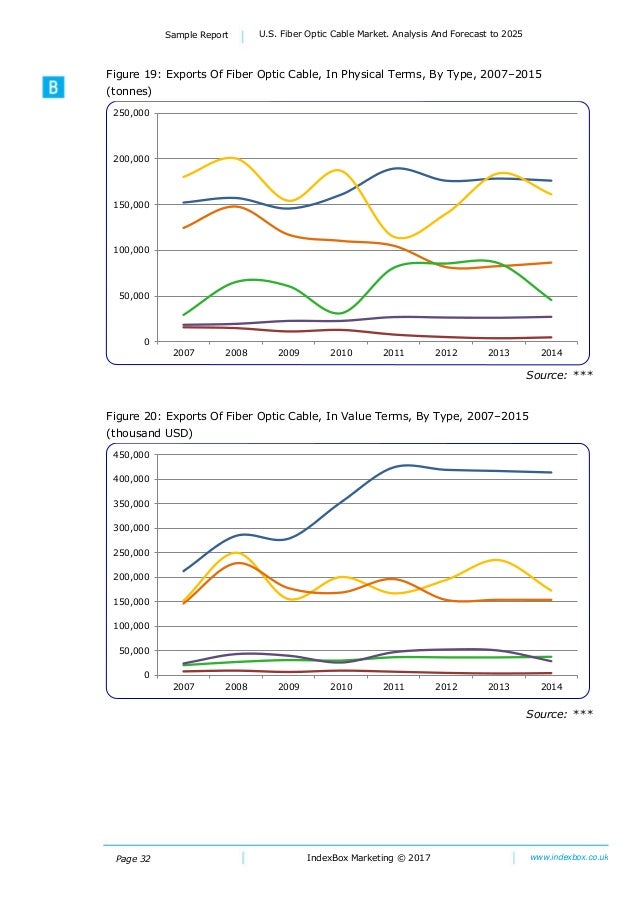 Sample Report | U.S. Fiber Optic Cable Market. Analysis And Forecast to 2025

B

Figure 19: Exports Of Fiber Optic Cable, In Physical Terms, By Type, 2007–2015 (tonnes)

250,000
200,000
150,000
100,000
50,000
0
2007 2008 2009 2010 2011 2012 2013 2014

Source: ***

Figure 20: Exports Of Fiber Optic Cable, In Value Terms, By Type, 2007–2015 (thousand USD)

450,000
400,000
350,000
300,000
250,000
200,000
150,000
100,000
50,000
0
2007 2008 2009 2010 2011 2012 2013 2014

Source: ***

Page 32 | IndexBox Marketing © 2017 | www.indexbox.co.uk